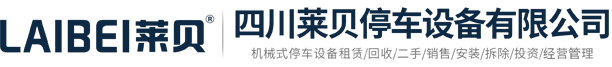 LAIBEI莱贝®

四川莱贝停车设备有限公司

机械式停车设备租赁/回收/二手/销售/安装/拆除/投资/经营管理